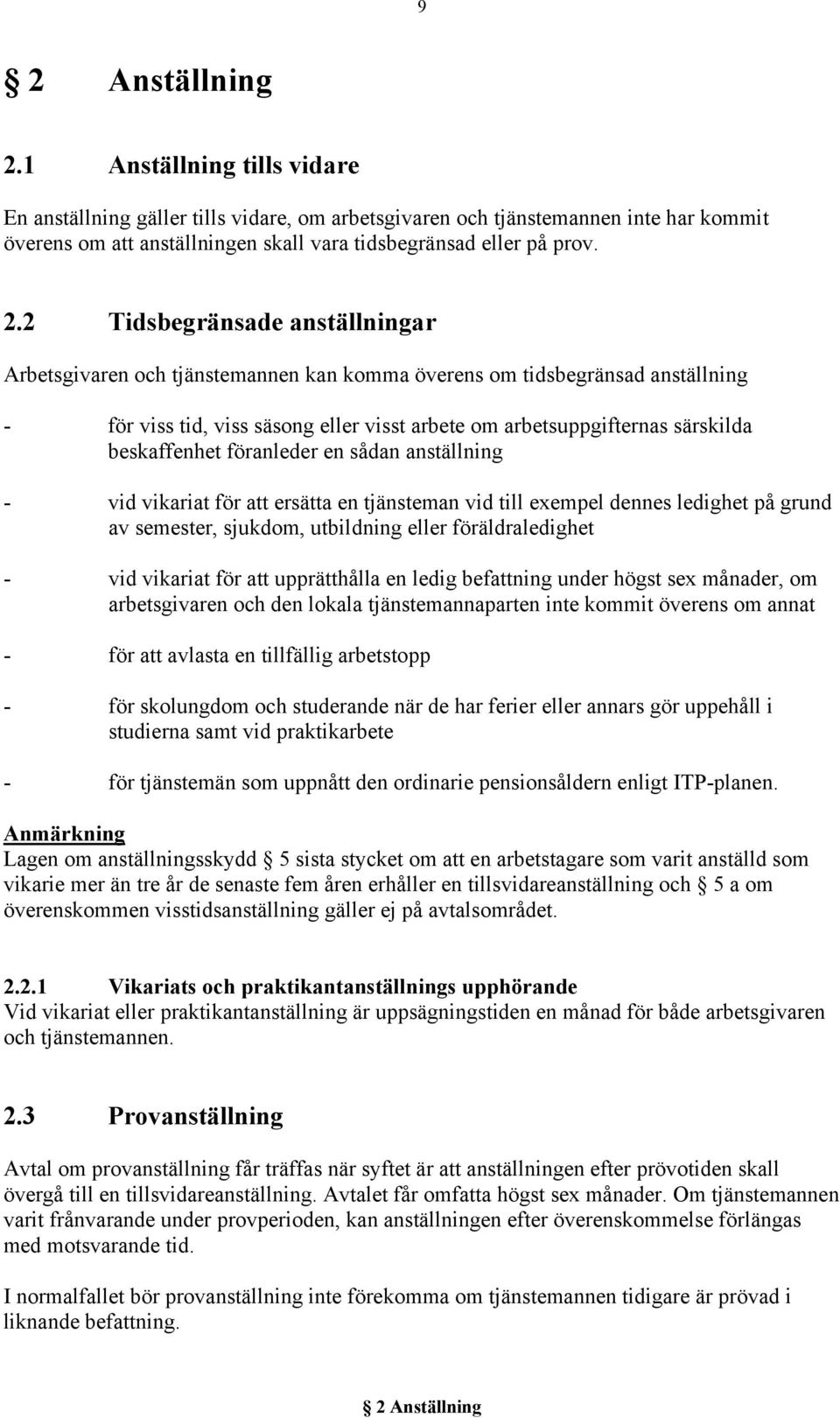 9

§ 2 Anställning

2.1 Anställning tills vidare

En anställning gäller tills vidare, om arbetsgivaren och tjänstemannen inte har kommit överens om att anställningen skall vara tidsbegränsad eller på prov.

2.2 Tidsbegränsade anställningar

Arbetsgivaren och tjänstemannen kan komma överens om tidsbegränsad anställning

- för viss tid, viss säsong eller visst arbete om arbetsuppgifternas särskilda beskaffenhet föranleder en sådan anställning

- vid vikariat för att ersätta en tjänsteman vid till exempel dennes ledighet på grund av semester, sjukdom, utbildning eller föräldraledighet

- vid vikariat för att upprätthålla en ledig befattning under högst sex månader, om arbetsgivaren och den lokala tjänstemannaparten inte kommit överens om annat

- för att avlasta en tillfällig arbetstopp

- för skolungdom och studerande när de har ferier eller annars gör uppehåll i studierna samt vid praktikarbete

- för tjänstemän som uppnått den ordinarie pensionsåldern enligt ITP-planen.

Anmärkning
Lagen om anställningsskydd § 5 sista stycket om att en arbetstagare som varit anställd som vikarie mer än tre år de senaste fem åren erhåller en tillsvidareanställning och § 5 a om överenskommen visstidsanställning gäller ej på avtalsområdet.

2.2.1 Vikariats och praktikantanställnings upphörande
Vid vikariat eller praktikantanställning är uppsägningstiden en månad för både arbetsgivaren och tjänstemannen.

2.3 Provanställning

Avtal om provanställning får träffas när syftet är att anställningen efter prövotiden skall övergå till en tillsvidareanställning. Avtalet får omfatta högst sex månader. Om tjänstemannen varit frånvarande under provperioden, kan anställningen efter överenskommelse förlängas med motsvarande tid.

I normalfallet bör provanställning inte förekomma om tjänstemannen tidigare är prövad i liknande befattning.

§ 2 Anställning